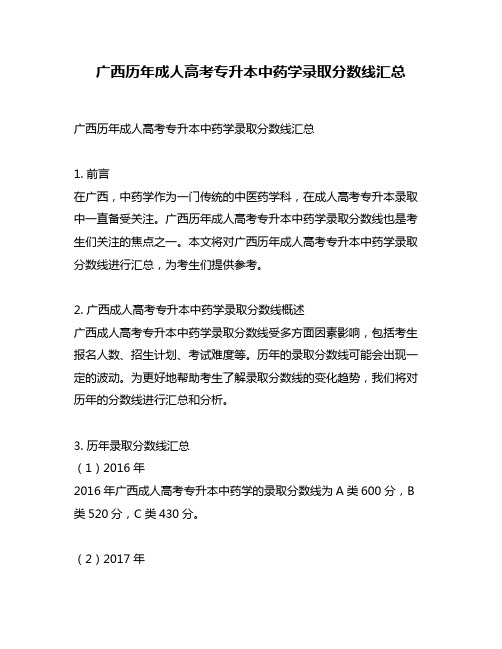 广西历年成人高考专升本中药学录取分数线汇总

广西历年成人高考专升本中药学录取分数线汇总

1. 前言
在广西，中药学作为一门传统的中医药学科，在成人高考专升本录取中一直备受关注。广西历年成人高考专升本中药学录取分数线也是考生们关注的焦点之一。本文将对广西历年成人高考专升本中药学录取分数线进行汇总，为考生们提供参考。

2. 广西成人高考专升本中药学录取分数线概述
广西成人高考专升本中药学录取分数线受多方面因素影响，包括考生报名人数、招生计划、考试难度等。历年的录取分数线可能会出现一定的波动。为更好地帮助考生了解录取分数线的变化趋势，我们将对历年的分数线进行汇总和分析。

3. 历年录取分数线汇总
（1）2016 年
2016 年广西成人高考专升本中药学的录取分数线为 A 类 600 分，B 类 520 分，C 类 430 分。

（2）2017 年